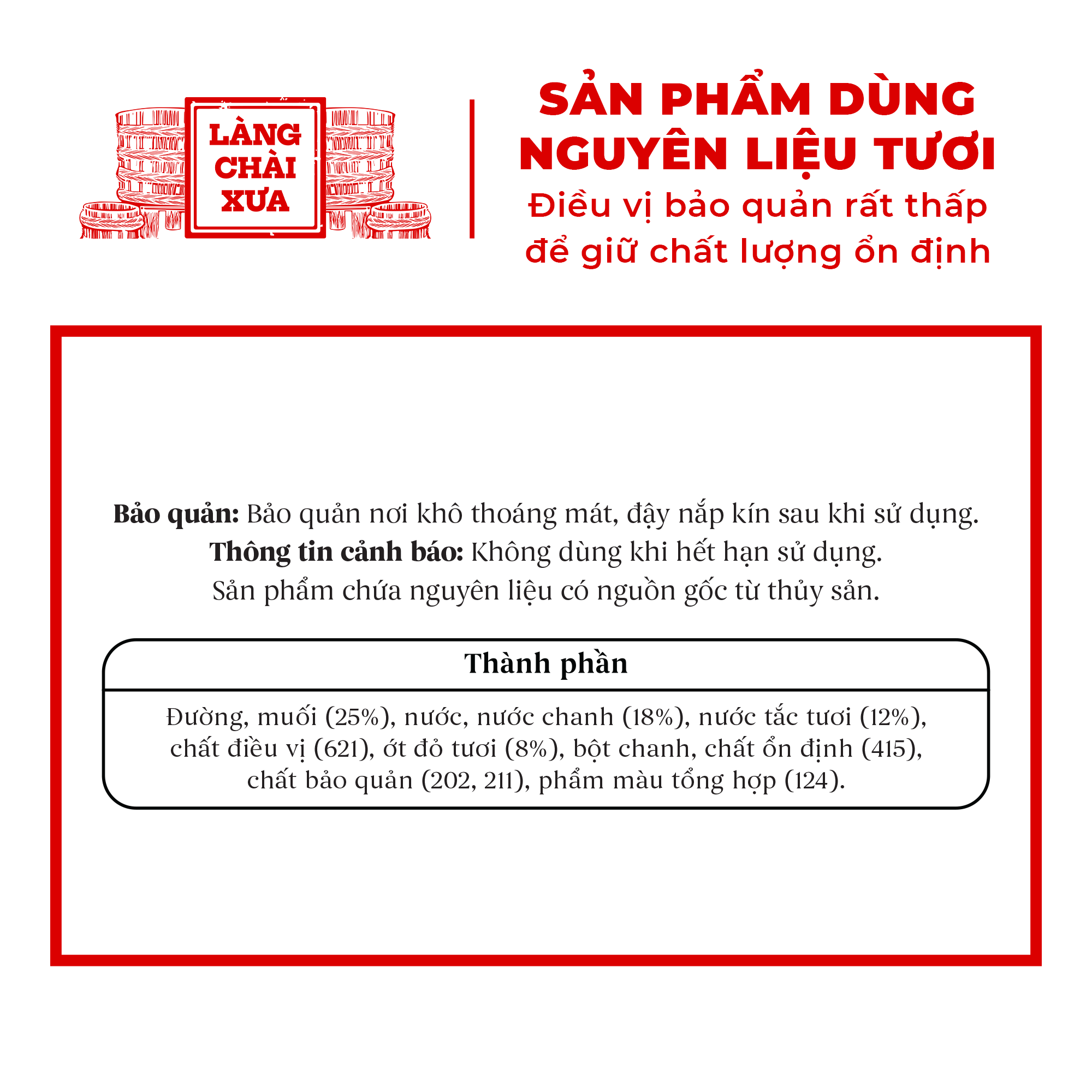 LÀNG
CHÀI
XƯA

SẢN PHẨM DÙNG
NGUYÊN LIỆU TƯƠI
Điều vị bảo quản rất thấp
để giữ chất lượng ổn định

Bảo quản: Bảo quản nơi khô thoáng mát, đậy nắp kín sau khi sử dụng.
Thông tin cảnh báo: Không dùng khi hết hạn sử dụng.
Sản phẩm chứa nguyên liệu có nguồn gốc từ thủy sản.

Thành phần

Đường, muối (25%), nước, nước chanh (18%), nước tắc tươi (12%), chất điều vị (621), ớt đỏ tươi (8%), bột chanh, chất ổn định (415), chất bảo quản (202, 211), phẩm màu tổng hợp (124).